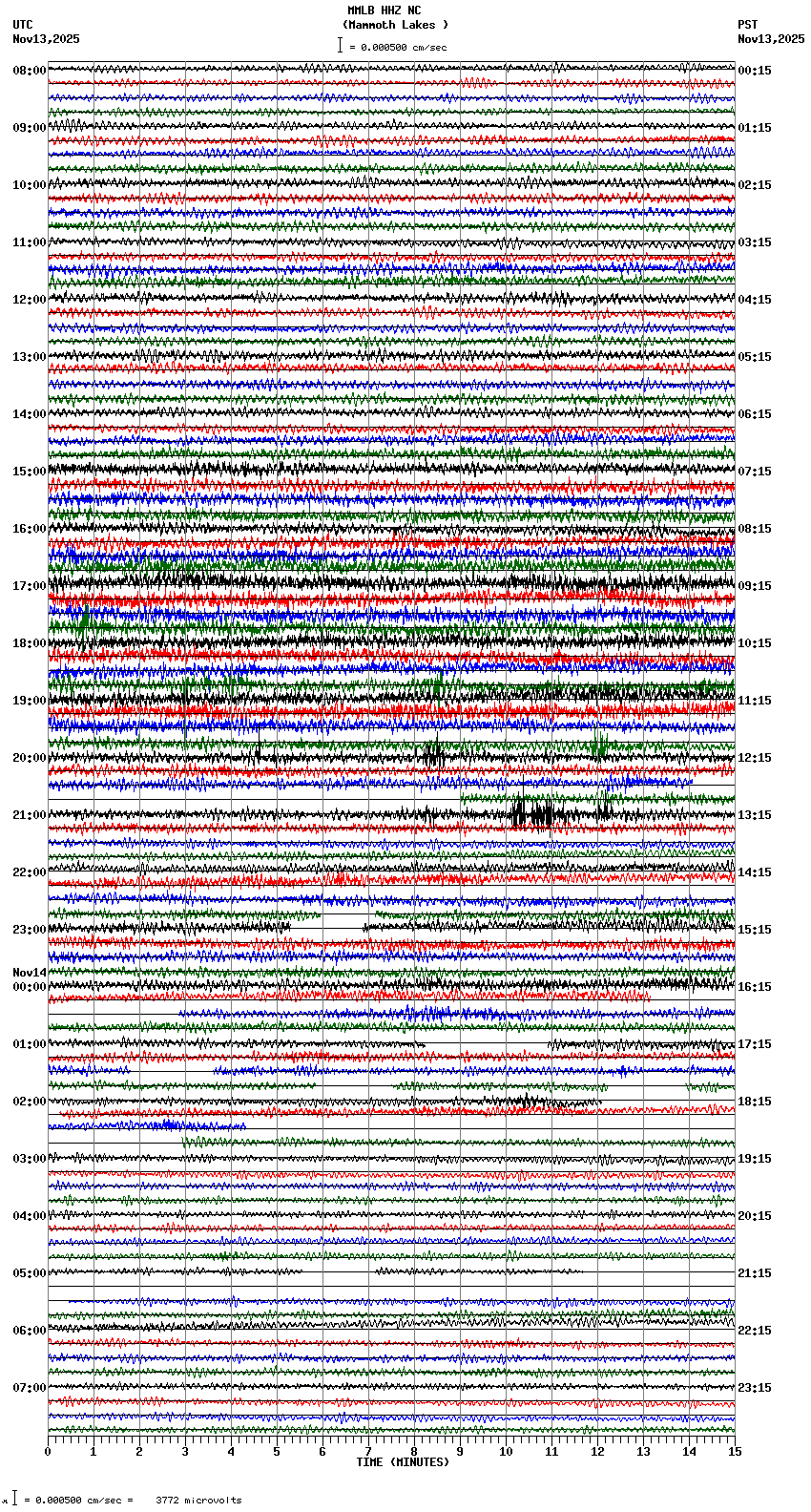 MMLB HHZ NC
(Mammoth Lakes )
= 0.000500 cm/sec

UTC
Nov13,2025

PST
Nov13,2025

08:00
09:00
10:00
11:00
12:00
13:00
14:00
15:00
16:00
17:00
18:00
19:00
20:00
21:00
22:00
23:00
Nov14
00:00
01:00
02:00
03:00
04:00
05:00
06:00
07:00

00:15
01:15
02:15
03:15
04:15
05:15
06:15
07:15
08:15
09:15
10:15
11:15
12:15
13:15
14:15
15:15
16:15
17:15
18:15
19:15
20:15
21:15
22:15
23:15

0 1 2 3 4 5 6 7 8 9 10 11 12 13 14 15
TIME (MINUTES)

= 0.000500 cm/sec = 3772 microvolts